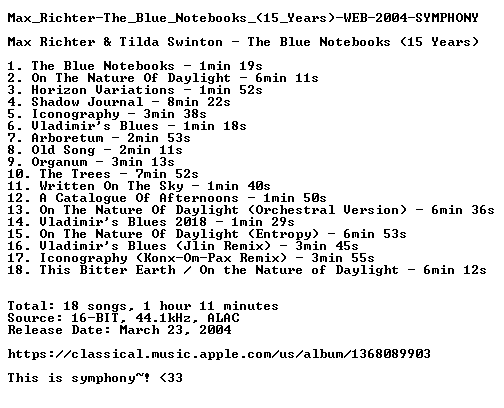 Max_Richter-The_Blue_Notebooks_(15_Years)-WEB-2004-SYMPHONY

Max Richter & Tilda Swinton - The Blue Notebooks (15 Years)

1. The Blue Notebooks - 1min 19s
2. On The Nature Of Daylight - 6min 11s
3. Horizon Variations - 1min 52s
4. Shadow Journal - 8min 22s
5. Iconography - 3min 38s
6. Vladimir's Blues - 1min 18s
7. Arboretum - 2min 53s
8. Old Song - 2min 11s
9. Organum - 3min 13s
10. The Trees - 7min 52s
11. Written On The Sky - 1min 40s
12. A Catalogue Of Afternoons - 1min 50s
13. On The Nature Of Daylight (Orchestral Version) - 6min 36s
14. Vladimir's Blues 2018 - 1min 29s
15. On The Nature Of Daylight (Entropy) - 6min 53s
16. Vladimir's Blues (Jlin Remix) - 3min 45s
17. Iconography (Konx-Om-Pax Remix) - 3min 55s
18. This Bitter Earth / On the Nature of Daylight - 6min 12s

Total: 18 songs, 1 hour 11 minutes
Source: 16-BIT, 44.1kHz, ALAC
Release Date: March 23, 2004

https://classical.music.apple.com/us/album/1368089903

This is symphony~! <33